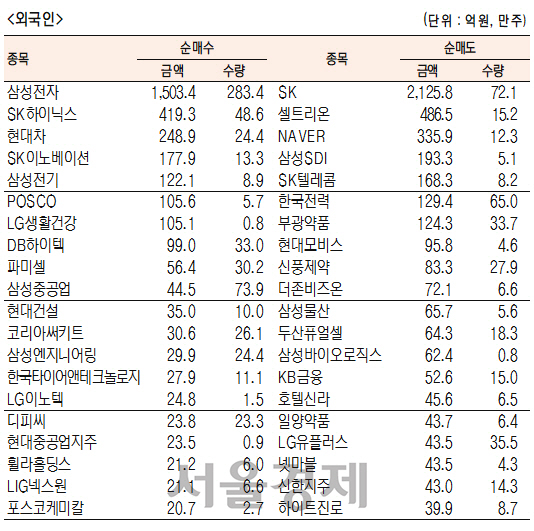 <외국인>

(단위 : 억원, 만주)

| 종목 | 순매수 금액 | 순매수 수량 | 종목 | 순매도 금액 | 순매도 수량 |
|---|---|---|---|---|---|
| 삼성전자 | 1,503.4 | 283.4 | SK | 2,125.8 | 72.1 |
| SK하이닉스 | 419.3 | 48.6 | 셀트리온 | 486.5 | 15.2 |
| 현대차 | 248.9 | 24.4 | NAVER | 335.9 | 12.3 |
| SK이노베이션 | 177.9 | 13.3 | 삼성SDI | 193.3 | 5.1 |
| 삼성전기 | 122.1 | 8.9 | SK텔레콤 | 168.3 | 8.2 |
| POSCO | 105.6 | 5.7 | 한국전력 | 129.4 | 65.0 |
| LG생활건강 | 105.1 | 0.8 | 부광약품 | 124.3 | 33.7 |
| DB하이텍 | 99.0 | 33.0 | 현대모비스 | 95.8 | 4.6 |
| 파미셀 | 56.4 | 30.2 | 신풍제약 | 83.3 | 27.9 |
| 삼성중공업 | 44.5 | 73.9 | 더존비즈온 | 72.1 | 6.6 |
| 현대건설 | 35.0 | 10.0 | 삼성물산 | 65.7 | 5.6 |
| 코리아써키트 | 30.6 | 26.1 | 두산퓨얼셀 | 64.3 | 18.3 |
| 삼성엔지니어링 | 29.9 | 24.4 | 삼성바이오로직스 | 62.4 | 0.8 |
| 한국타이어앤테크놀로지 | 27.9 | 11.1 | KB금융 | 52.6 | 15.0 |
| LG이노텍 | 24.8 | 1.5 | 호텔신라 | 45.6 | 6.5 |
| 디피씨 | 23.8 | 23.3 | 일양약품 | 43.7 | 6.4 |
| 현대중공업지주 | 23.5 | 0.9 | LG유플러스 | 43.5 | 35.5 |
| 휠라홀딩스 | 21.2 | 6.0 | 넷마블 | 43.5 | 4.3 |
| LIG넥스원 | 21.1 | 6.6 | 신한지주 | 43.0 | 14.3 |
| 포스코케미칼 | 20.7 | 2.7 | 하이트진로 | 39.9 | 8.7 |

서울경제